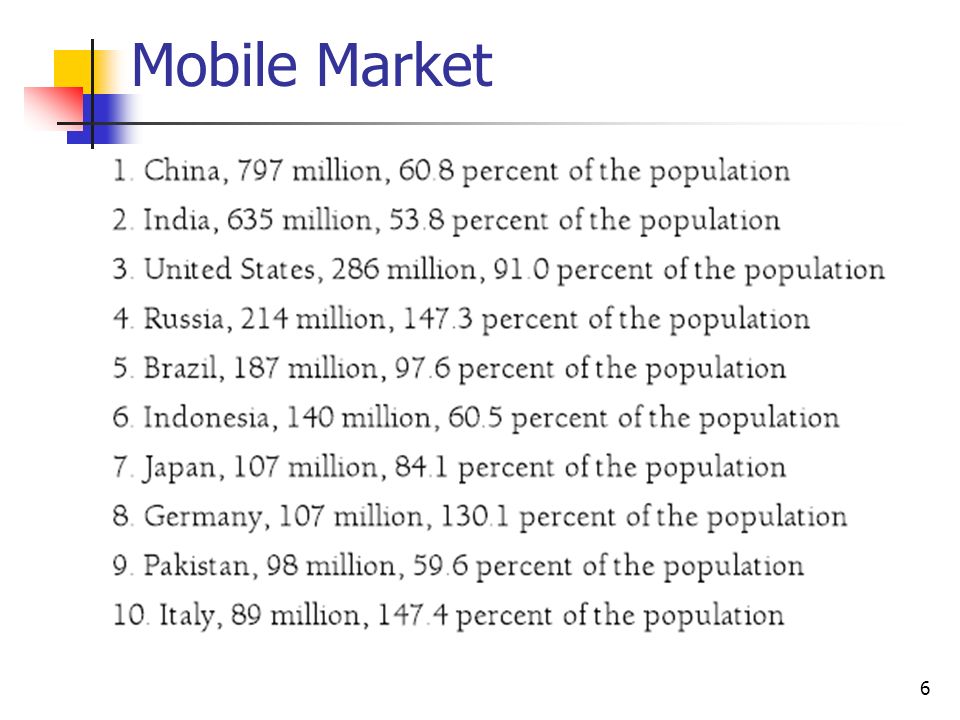 Mobile Market

1. China, 797 million, 60.8 percent of the population
2. India, 635 million, 53.8 percent of the population
3. United States, 286 million, 91.0 percent of the population
4. Russia, 214 million, 147.3 percent of the population
5. Brazil, 187 million, 97.6 percent of the population
6. Indonesia, 140 million, 60.5 percent of the population
7. Japan, 107 million, 84.1 percent of the population
8. Germany, 107 million, 130.1 percent of the population
9. Pakistan, 98 million, 59.6 percent of the population
10. Italy, 89 million, 147.4 percent of the population

6